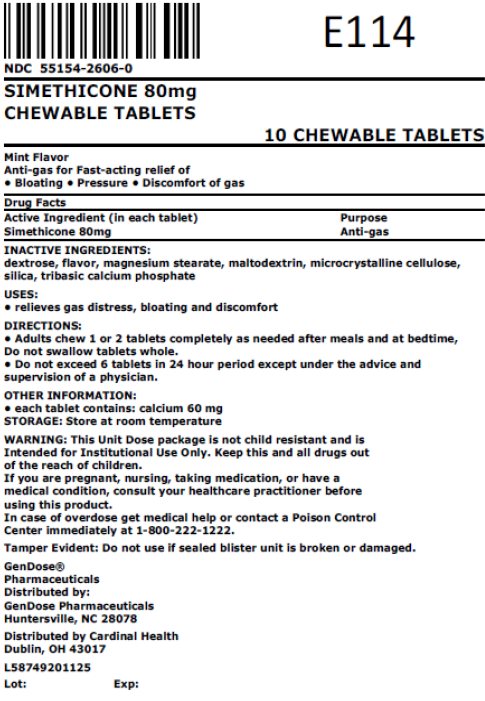 E114

NDC 55154-2606-0

SIMETHICONE 80mg
CHEWABLE TABLETS

10 CHEWABLE TABLETS

Mint Flavor
Anti-gas for Fast-acting relief of
• Bloating • Pressure • Discomfort of gas

Drug Facts

| Active Ingredient (in each tablet) | Purpose |
|---|---|
| Simethicone 80mg | Anti-gas |

INACTIVE INGREDIENTS:
dextrose, flavor, magnesium stearate, maltodextrin, microcrystalline cellulose, silica, tribasic calcium phosphate

USES:
• relieves gas distress, bloating and discomfort

DIRECTIONS:
• Adults chew 1 or 2 tablets completely as needed after meals and at bedtime, Do not swallow tablets whole.
• Do not exceed 6 tablets in 24 hour period except under the advice and supervision of a physician.

OTHER INFORMATION:
• each tablet contains: calcium 60 mg
STORAGE: Store at room temperature

WARNING: This Unit Dose package is not child resistant and is Intended for Institutional Use Only. Keep this and all drugs out of the reach of children.
If you are pregnant, nursing, taking medication, or have a medical condition, consult your healthcare practitioner before using this product.
In case of overdose get medical help or contact a Poison Control Center immediately at 1-800-222-1222.

Tamper Evident: Do not use if sealed blister unit is broken or damaged.

GenDose®
Pharmaceuticals
Distributed by:
GenDose Pharmaceuticals
Huntersville, NC 28078

Distributed by Cardinal Health
Dublin, OH 43017

L58749201125

Lot: Exp: